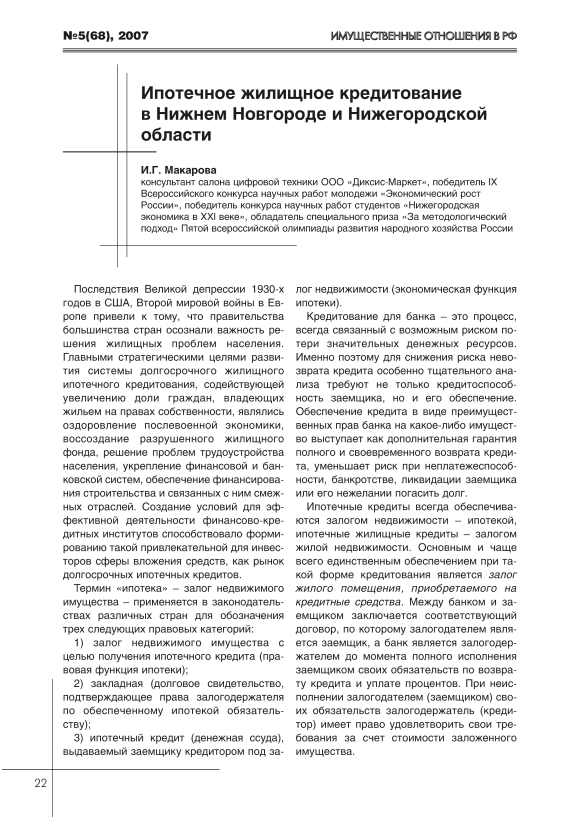 №5(68), 2007

ИМУЩЕСТВЕННЫЕ ОТНОШЕНИЯ В РФ

Ипотечное жилищное кредитование в Нижнем Новгороде и Нижегородской области

И.Г. Макарова
консультант салона цифровой техники ООО «Диксис-Маркет», победитель IX Всероссийского конкурса научных работ молодежи «Экономический рост России», победитель конкурса научных работ студентов «Нижегородская экономика в XXI веке», обладатель специального приза «За методологический подход» Пятой всероссийской олимпиады развития народного хозяйства России

Последствия Великой депрессии 1930-х годов в США, Второй мировой войны в Европе привели к тому, что правительства большинства стран осознали важность решения жилищных проблем населения. Главными стратегическими целями развития системы долгосрочного жилищного ипотечного кредитования, содействующей увеличению доли граждан, владеющих жильем на правах собственности, являлись оздоровление послевоенной экономики, воссоздание разрушенного жилищного фонда, решение проблем трудоустройства населения, укрепление финансовой и банковской систем, обеспечение финансирования строительства и связанных с ним смежных отраслей. Создание условий для эффективной деятельности финансово-кредитных институтов способствовало формированию такой привлекательной для инвесторов сферы вложения средств, как рынок долгосрочных ипотечных кредитов.

Термин «ипотека» – залог недвижимого имущества – применяется в законодательствах различных стран для обозначения трех следующих правовых категорий:

1) залог недвижимого имущества с целью получения ипотечного кредита (правовая функция ипотеки);

2) закладная (долговое свидетельство, подтверждающее права залогодержателя по обеспеченному ипотекой обязательству);

3) ипотечный кредит (денежная ссуда), выдаваемый заемщику кредитором под залог недвижимости (экономическая функция ипотеки).

Кредитование для банка – это процесс, всегда связанный с возможным риском потери значительных денежных ресурсов. Именно поэтому для снижения риска невозврата кредита особенно тщательного анализа требуют не только кредитоспособность заемщика, но и его обеспечение. Обеспечение кредита в виде преимущественных прав банка на какое-либо имущество выступает как дополнительная гарантия полного и своевременного возврата кредита, уменьшает риск при неплатежеспособности, банкротстве, ликвидации заемщика или его нежелании погасить долг.

Ипотечные кредиты всегда обеспечиваются залогом недвижимости – ипотекой, ипотечные жилищные кредиты – залогом жилой недвижимости. Основным и чаще всего единственным обеспечением при такой форме кредитования является залог жилого помещения, приобретаемого на кредитные средства. Между банком и заемщиком заключается соответствующий договор, по которому залогодателем является заемщик, а банк является залогодержателем до момента полного исполнения заемщиком своих обязательств по возврату кредита и уплате процентов. При неисполнении залогодателем (заемщиком) своих обязательств залогодержатель (кредитор) имеет право удовлетворить свои требования за счет стоимости заложенного имущества.

22